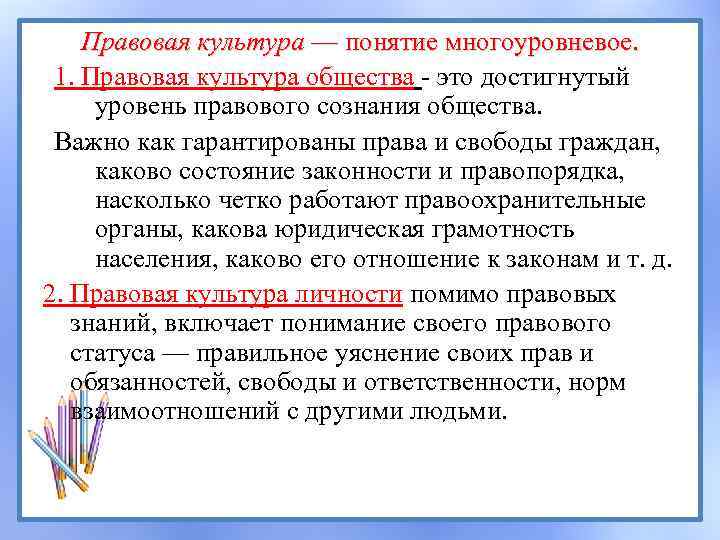 Правовая культура — понятие многоуровневое.

1. Правовая культура общества - это достигнутый уровень правового сознания общества.

Важно как гарантированы права и свободы граждан, каково состояние законности и правопорядка, насколько четко работают правоохранительные органы, какова юридическая грамотность населения, каково его отношение к законам и т. д.

2. Правовая культура личности помимо правовых знаний, включает понимание своего правового статуса — правильное уяснение своих прав и обязанностей, свободы и ответственности, норм взаимоотношений с другими людьми.